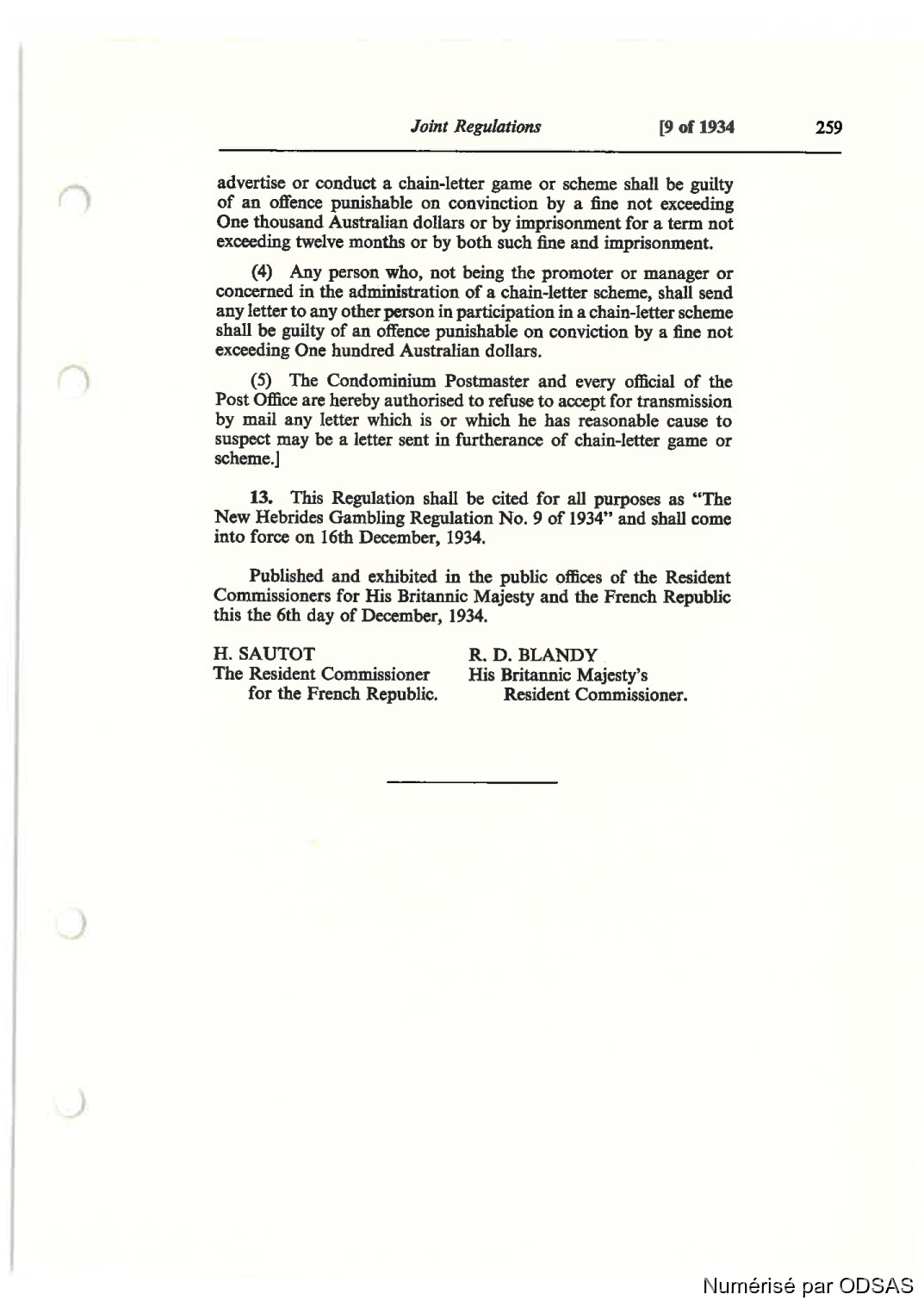 Joint Regulations [9 of 1934 259

advertise or conduct a chain-letter game or scheme shall be guilty of an offence punishable on convinction by a fine not exceeding One thousand Australian dollars or by imprisonment for a term not exceeding twelve months or by both such fine and imprisonment.

(4) Any person who, not being the promoter or manager or concerned in the administration of a chain-letter scheme, shall send any letter to any other person in participation in a chain-letter scheme shall be guilty of an offence punishable on conviction by a fine not exceeding One hundred Australian dollars.

(5) The Condominium Postmaster and every official of the Post Office are hereby authorised to refuse to accept for transmission by mail any letter which is or which he has reasonable cause to suspect may be a letter sent in furtherance of chain-letter game or scheme.]

13. This Regulation shall be cited for all purposes as "The New Hebrides Gambling Regulation No. 9 of 1934" and shall come into force on 16th December, 1934.

Published and exhibited in the public offices of the Resident Commissioners for His Britannic Majesty and the French Republic this the 6th day of December, 1934.

H. SAUTOT
The Resident Commissioner
for the French Republic.

R. D. BLANDY
His Britannic Majesty's
Resident Commissioner.

Numérisé par ODSAS